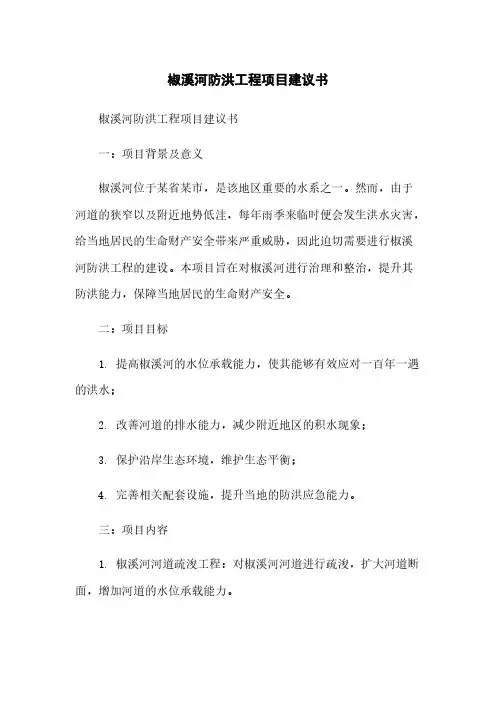 椒溪河防洪工程项目建议书

椒溪河防洪工程项目建议书

一：项目背景及意义

椒溪河位于某省某市，是该地区重要的水系之一。然而，由于河道的狭窄以及附近地势低洼，每年雨季来临时便会发生洪水灾害，给当地居民的生命财产安全带来严重威胁，因此迫切需要进行椒溪河防洪工程的建设。本项目旨在对椒溪河进行治理和整治，提升其防洪能力，保障当地居民的生命财产安全。

二：项目目标

1. 提高椒溪河的水位承载能力，使其能够有效应对一百年一遇的洪水；

2. 改善河道的排水能力，减少附近地区的积水现象；

3. 保护沿岸生态环境，维护生态平衡；

4. 完善相关配套设施，提升当地的防洪应急能力。

三：项目内容

1. 椒溪河河道疏浚工程：对椒溪河河道进行疏浚，扩大河道断面，增加河道的水位承载能力。